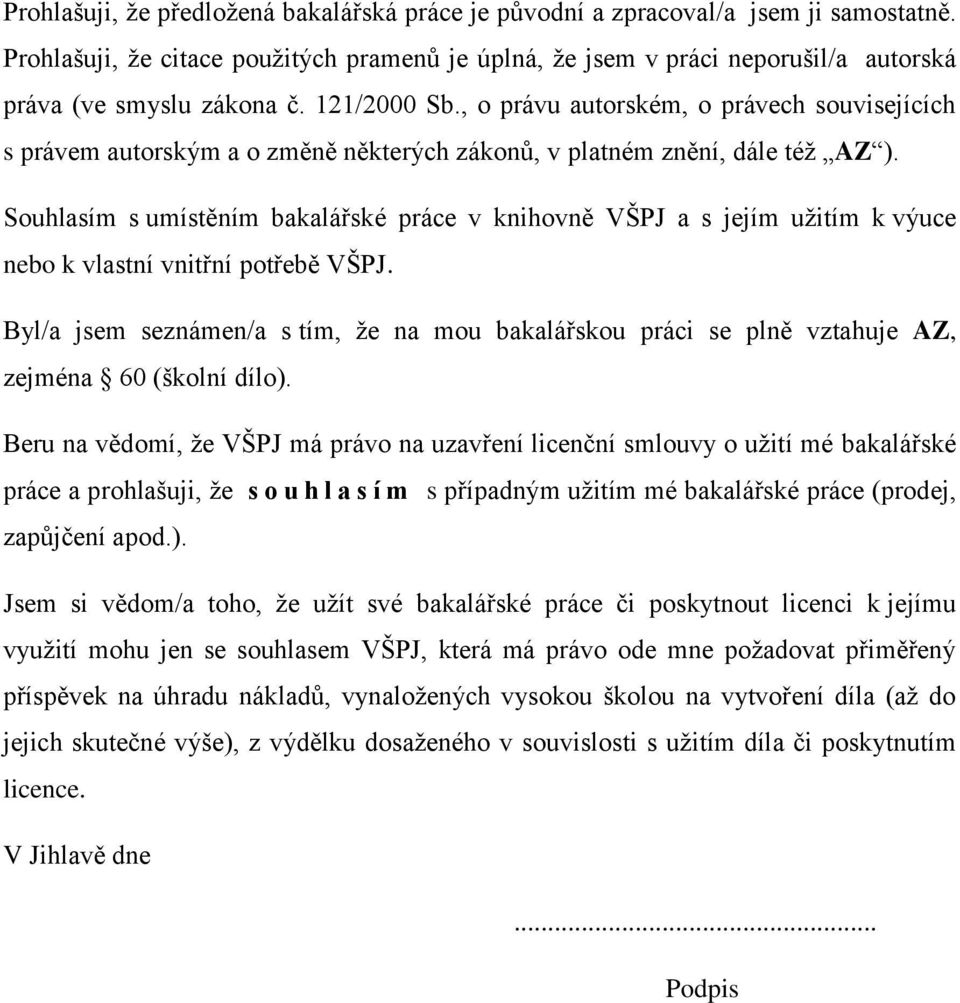 Prohlašuji, že předložená bakalářská práce je původní a zpracoval/a jsem ji samostatně. Prohlašuji, že citace použitých pramenů je úplná, že jsem v práci neporušil/a autorská práva (ve smyslu zákona č. 121/2000 Sb., o právu autorském, o právech souvisejících s právem autorským a o změně některých zákonů, v platném znění, dále též „AZ“).

Souhlasím s umístěním bakalářské práce v knihovně VŠPJ a s jejím užitím k výuce nebo k vlastní vnitřní potřebě VŠPJ.

Byl/a jsem seznámen/a s tím, že na mou bakalářskou práci se plně vztahuje AZ, zejména § 60 (školní dílo).

Beru na vědomí, že VŠPJ má právo na uzavření licenční smlouvy o užití mé bakalářské práce a prohlašuji, že s o u h l a s í m s případným užitím mé bakalářské práce (prodej, zapůjčení apod.).

Jsem si vědom/a toho, že užít své bakalářské práce či poskytnout licenci k jejímu využití mohu jen se souhlasem VŠPJ, která má právo ode mne požadovat přiměřený příspěvek na úhradu nákladů, vynaložených vysokou školou na vytvoření díla (až do jejich skutečné výše), z výdělku dosaženého v souvislosti s užitím díla či poskytnutím licence.

V Jihlavě dne

...............................................

Podpis